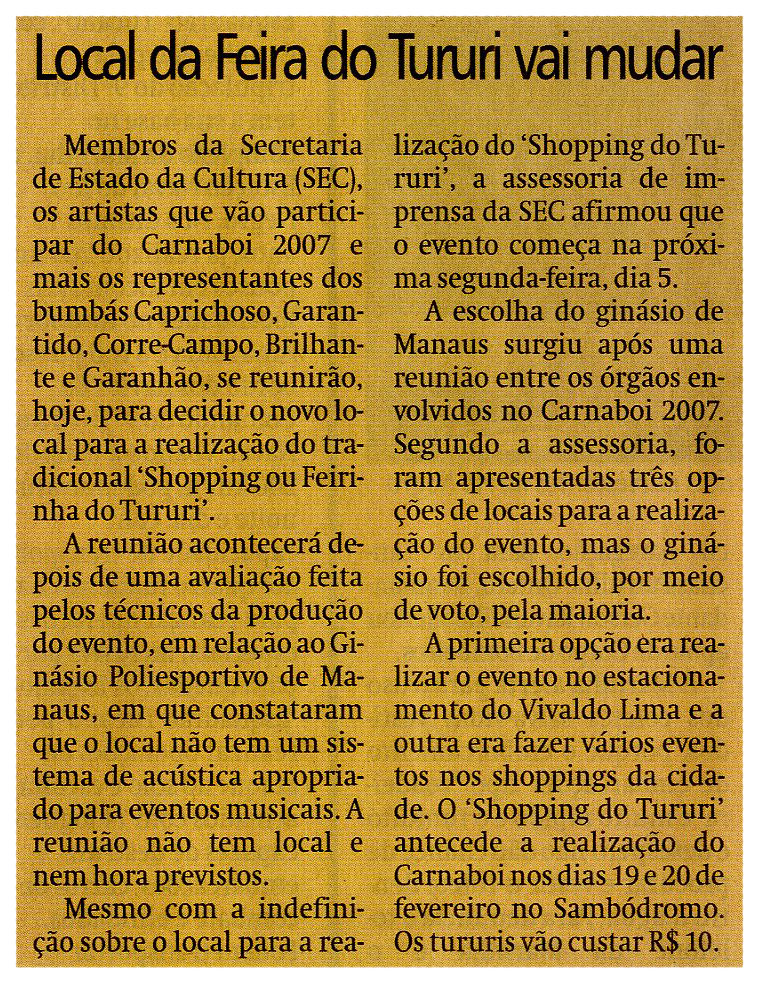 Local da Feira do Tururi vai mudar

Membros da Secretaria de Estado da Cultura (SEC), os artistas que vão participar do Carnaboi 2007 e mais os representantes dos bumbás Caprichoso, Garantido, Corre-Campo, Brilhante e Garanhão, se reunirão, hoje, para decidir o novo local para a realização do tradicional 'Shopping ou Feirinha do Tururi'.

A reunião acontecerá depois de uma avaliação feita pelos técnicos da produção do evento, em relação ao Ginásio Poliesportivo de Manaus, em que constataram que o local não tem um sistema de acústica apropriado para eventos musicais. A reunião não tem local e nem hora previstos.

Mesmo com a indefinição sobre o local para a realização do 'Shopping do Tururi', a assessoria de imprensa da SEC afirmou que o evento começa na próxima segunda-feira, dia 5.

A escolha do ginásio de Manaus surgiu após uma reunião entre os órgãos envolvidos no Carnaboi 2007. Segundo a assessoria, foram apresentadas três opções de locais para a realização do evento, mas o ginásio foi escolhido, por meio de voto, pela maioria.

A primeira opção era realizar o evento no estacionamento do Vivaldo Lima e a outra era fazer vários eventos nos shoppings da cidade. O 'Shopping do Tururi' antecede a realização do Carnaboi nos dias 19 e 20 de fevereiro no Sambódromo. Os tururis vão custar R$ 10.